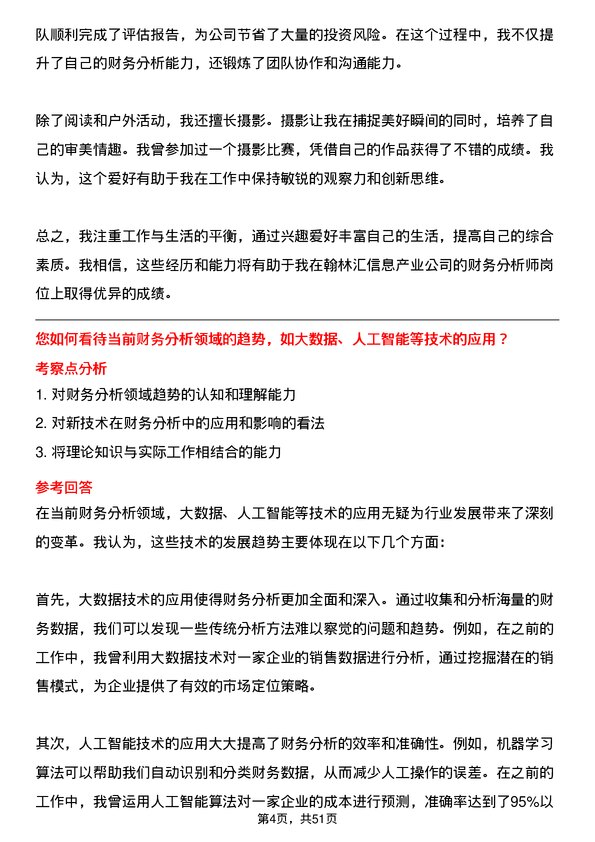 队顺利完成了评估报告，为公司节省了大量的投资风险。在这个过程中，我不仅提升了自己的财务分析能力，还锻炼了团队协作和沟通能力。

除了阅读和户外活动，我还擅长摄影。摄影让我在捕捉美好瞬间的同时，培养了自己的审美情趣。我曾参加过一个摄影比赛，凭借自己的作品获得了不错的成绩。我认为，这个爱好有助于我在工作中保持敏锐的观察力和创新思维。

总之，我注重工作与生活的平衡，通过兴趣爱好丰富自己的生活，提高自己的综合素质。我相信，这些经历和能力将有助于我在翰林汇信息产业公司的财务分析师岗位上取得优异的成绩。

您如何看待当前财务分析领域的趋势，如大数据、人工智能等技术的应用？

考察点分析

1. 对财务分析领域趋势的认知和理解能力

2. 对新技术在财务分析中的应用和影响的看法

3. 将理论知识与实际工作相结合的能力

参考回答

在当前财务分析领域，大数据、人工智能等技术的应用无疑为行业发展带来了深刻的变革。我认为，这些技术的发展趋势主要体现在以下几个方面：

首先，大数据技术的应用使得财务分析更加全面和深入。通过收集和分析海量的财务数据，我们可以发现一些传统分析方法难以察觉的问题和趋势。例如，在之前的工作中，我曾利用大数据技术对一家企业的销售数据进行分析，通过挖掘潜在的销售模式，为企业提供了有效的市场定位策略。

其次，人工智能技术的应用大大提高了财务分析的效率和准确性。例如，机器学习算法可以帮助我们自动识别和分类财务数据，从而减少人工操作的误差。在之前的工作中，我曾运用人工智能算法对一家企业的成本进行预测，准确率达到了95%以

第4页，共51页